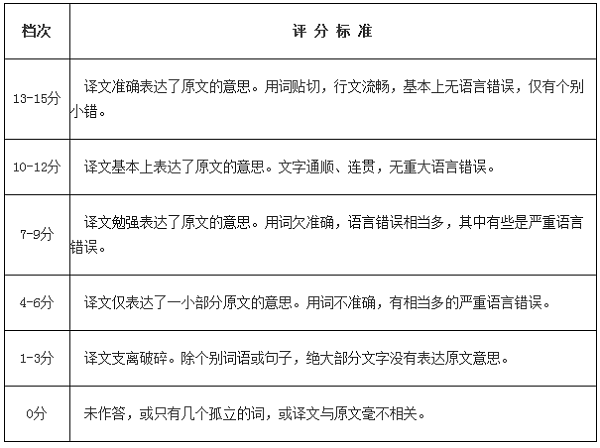 | 档次 | 评 分 标 准 |
|---|---|
| 13-15分 | 译文准确表达了原文的意思。用词贴切，行文流畅，基本上无语言错误，仅有个别小错。 |
| 10-12分 | 译文基本上表达了原文的意思。文字通顺、连贯，无重大语言错误。 |
| 7-9分 | 译文勉强表达了原文的意思。用词欠准确，语言错误相当多，其中有些是严重语言错误。 |
| 4-6分 | 译文仅表达了一小部分原文的意思。用词不准确，有相当多的严重语言错误。 |
| 1-3分 | 译文支离破碎。除个别词语或句子，绝大部分文字没有表达原文意思。 |
| 0分 | 未作答，或只有几个孤立的词，或译文与原文毫不相关。 |